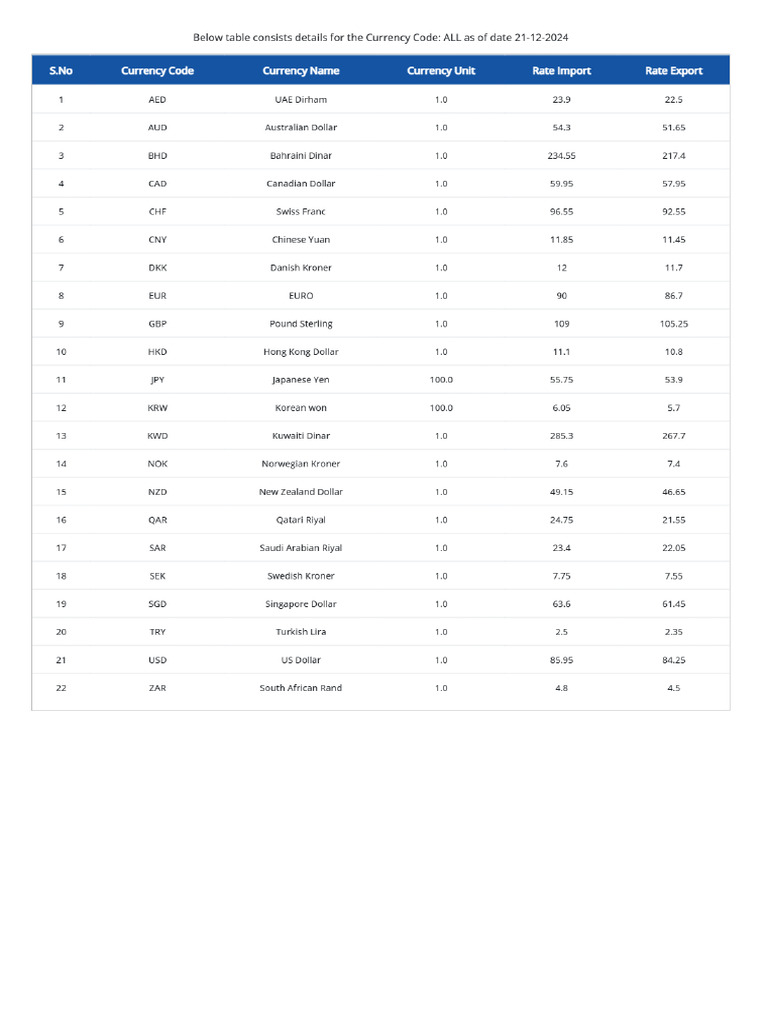 Below table consists details for the Currency Code: ALL as of date 21-12-2024

| S.No | Currency Code | Currency Name | Currency Unit | Rate Import | Rate Export |
|---|---|---|---|---|---|
| 1 | AED | UAE Dirham | 1.0 | 23.9 | 22.5 |
| 2 | AUD | Australian Dollar | 1.0 | 54.3 | 51.65 |
| 3 | BHD | Bahraini Dinar | 1.0 | 234.55 | 217.4 |
| 4 | CAD | Canadian Dollar | 1.0 | 59.95 | 57.95 |
| 5 | CHF | Swiss Franc | 1.0 | 96.55 | 92.55 |
| 6 | CNY | Chinese Yuan | 1.0 | 11.85 | 11.45 |
| 7 | DKK | Danish Kroner | 1.0 | 12 | 11.7 |
| 8 | EUR | EURO | 1.0 | 90 | 86.7 |
| 9 | GBP | Pound Sterling | 1.0 | 109 | 105.25 |
| 10 | HKD | Hong Kong Dollar | 1.0 | 11.1 | 10.8 |
| 11 | JPY | Japanese Yen | 100.0 | 55.75 | 53.9 |
| 12 | KRW | Korean won | 100.0 | 6.05 | 5.7 |
| 13 | KWD | Kuwaiti Dinar | 1.0 | 285.3 | 267.7 |
| 14 | NOK | Norwegian Kroner | 1.0 | 7.6 | 7.4 |
| 15 | NZD | New Zealand Dollar | 1.0 | 49.15 | 46.65 |
| 16 | QAR | Qatari Riyal | 1.0 | 24.75 | 21.55 |
| 17 | SAR | Saudi Arabian Riyal | 1.0 | 23.4 | 22.05 |
| 18 | SEK | Swedish Kroner | 1.0 | 7.75 | 7.55 |
| 19 | SGD | Singapore Dollar | 1.0 | 63.6 | 61.45 |
| 20 | TRY | Turkish Lira | 1.0 | 2.5 | 2.35 |
| 21 | USD | US Dollar | 1.0 | 85.95 | 84.25 |
| 22 | ZAR | South African Rand | 1.0 | 4.8 | 4.5 |